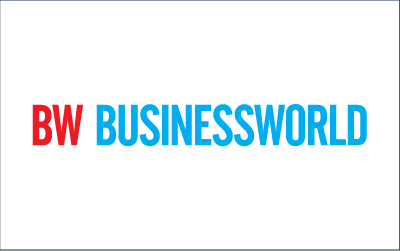 BW BUSINESSWORLD